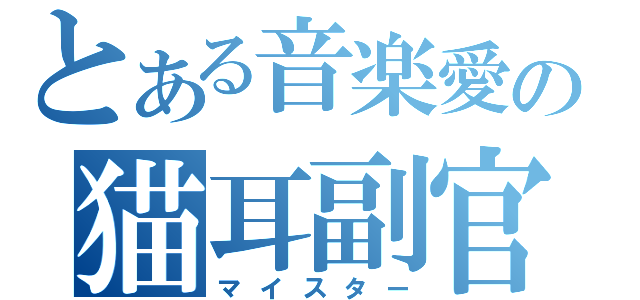 とある音楽愛の
猫耳副官
マイスター